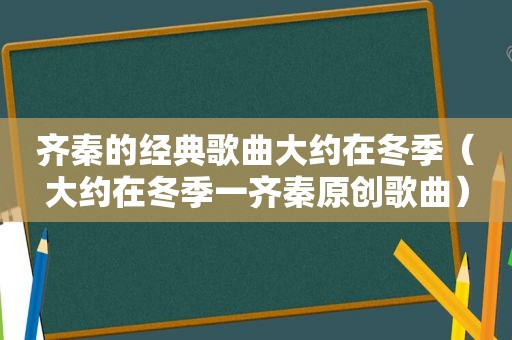 齐秦的经典歌曲大约在冬季（大约在冬季一齐秦原创歌曲）